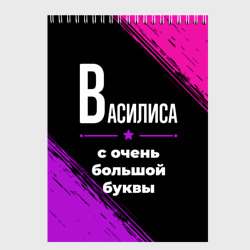 ВАСИЛИСА

с очень большой буквы